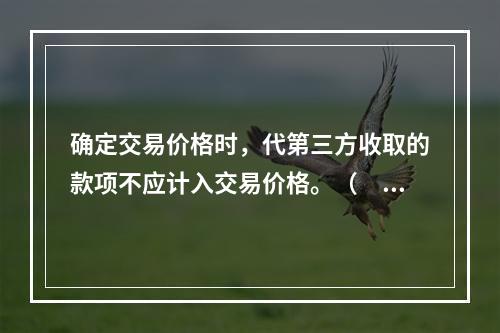 确定交易价格时，代第三方收取的款项不应计入交易价格。（ ...